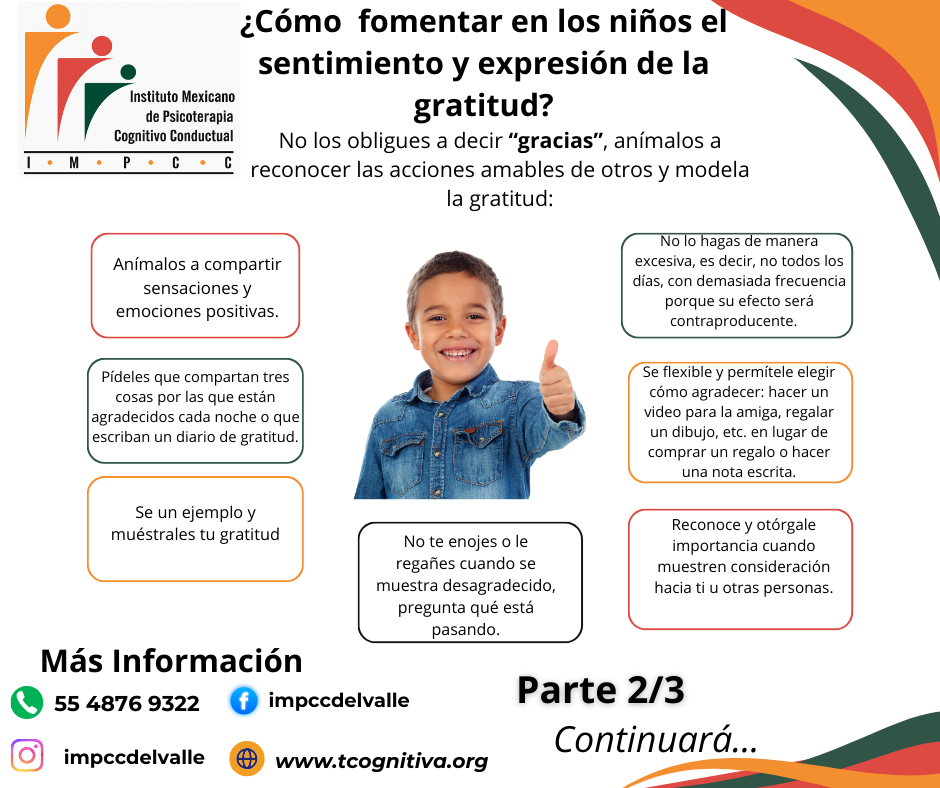 Instituto Mexicano de Psicoterapia Cognitivo Conductual

I • M • P • C • C

¿Cómo fomentar en los niños el sentimiento y expresión de la gratitud?

No los obligues a decir "gracias", anímalos a reconocer las acciones amables de otros y modela la gratitud:

Anímalos a compartir sensaciones y emociones positivas.

Pídeles que compartan tres cosas por las que están agradecidos cada noche o que escriban un diario de gratitud.

Se un ejemplo y muéstrales tu gratitud

No te enojes o le regañes cuando se muestra desagradecido, pregunta qué está pasando.

No lo hagas de manera excesiva, es decir, no todos los días, con demasiada frecuencia porque su efecto será contraproducente.

Se flexible y permítele elegir cómo agradecer: hacer un video para la amiga, regalar un dibujo, etc. en lugar de comprar un regalo o hacer una nota escrita.

Reconoce y otórgale importancia cuando muestren consideración hacia ti u otras personas.

Más Información

55 4876 9322

impccdelvalle

impccdelvalle

www.tcognitiva.org

Parte 2/3

Continuará...